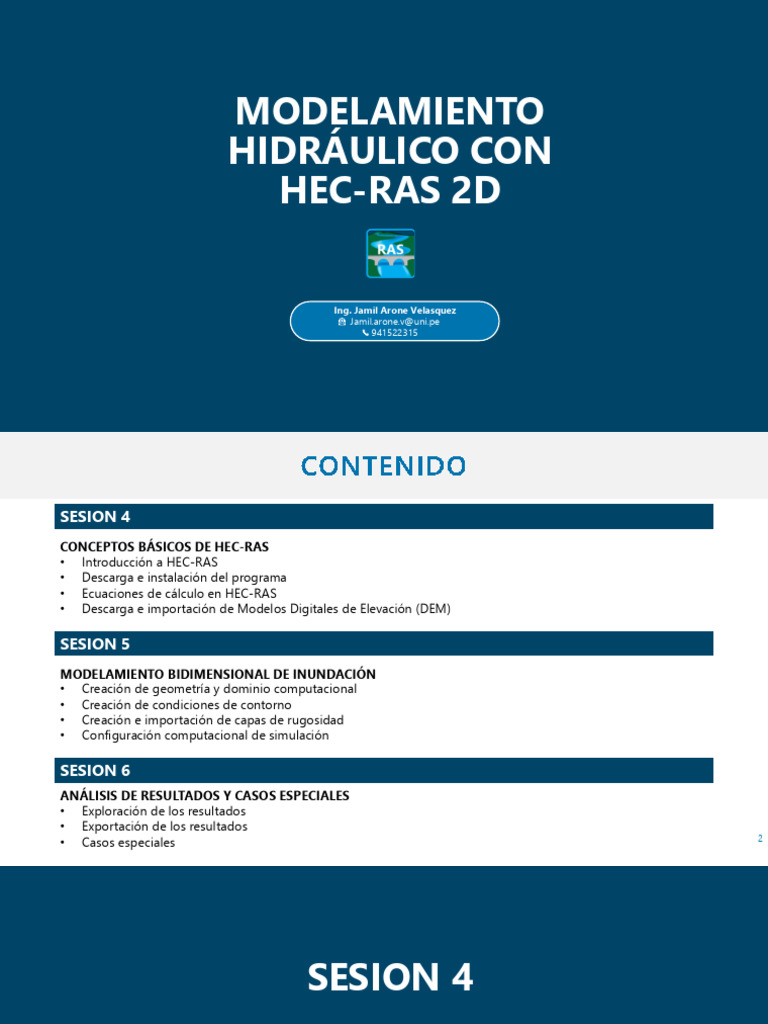 MODELAMIENTO HIDRÁULICO CON HEC-RAS 2D

RAS

Ing. Jamil Arone Velasquez
Jamil.arone.v@uni.pe
941522315

CONTENIDO

SESION 4

CONCEPTOS BÁSICOS DE HEC-RAS
• Introducción a HEC-RAS
• Descarga e instalación del programa
• Ecuaciones de cálculo en HEC-RAS
• Descarga e importación de Modelos Digitales de Elevación (DEM)

SESION 5

MODELAMIENTO BIDIMENSIONAL DE INUNDACIÓN
• Creación de geometría y dominio computacional
• Creación de condiciones de contorno
• Creación e importación de capas de rugosidad
• Configuración computacional de simulación

SESION 6

ANÁLISIS DE RESULTADOS Y CASOS ESPECIALES
• Exploración de los resultados
• Exportación de los resultados
• Casos especiales

2

SESION 4